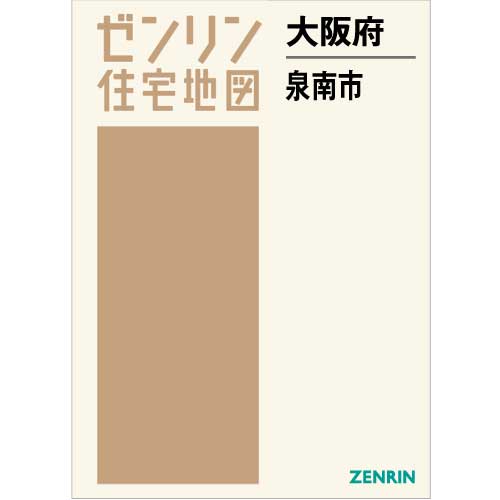 ゼンリン
住宅地図

大阪府

泉南市

ZENRIN